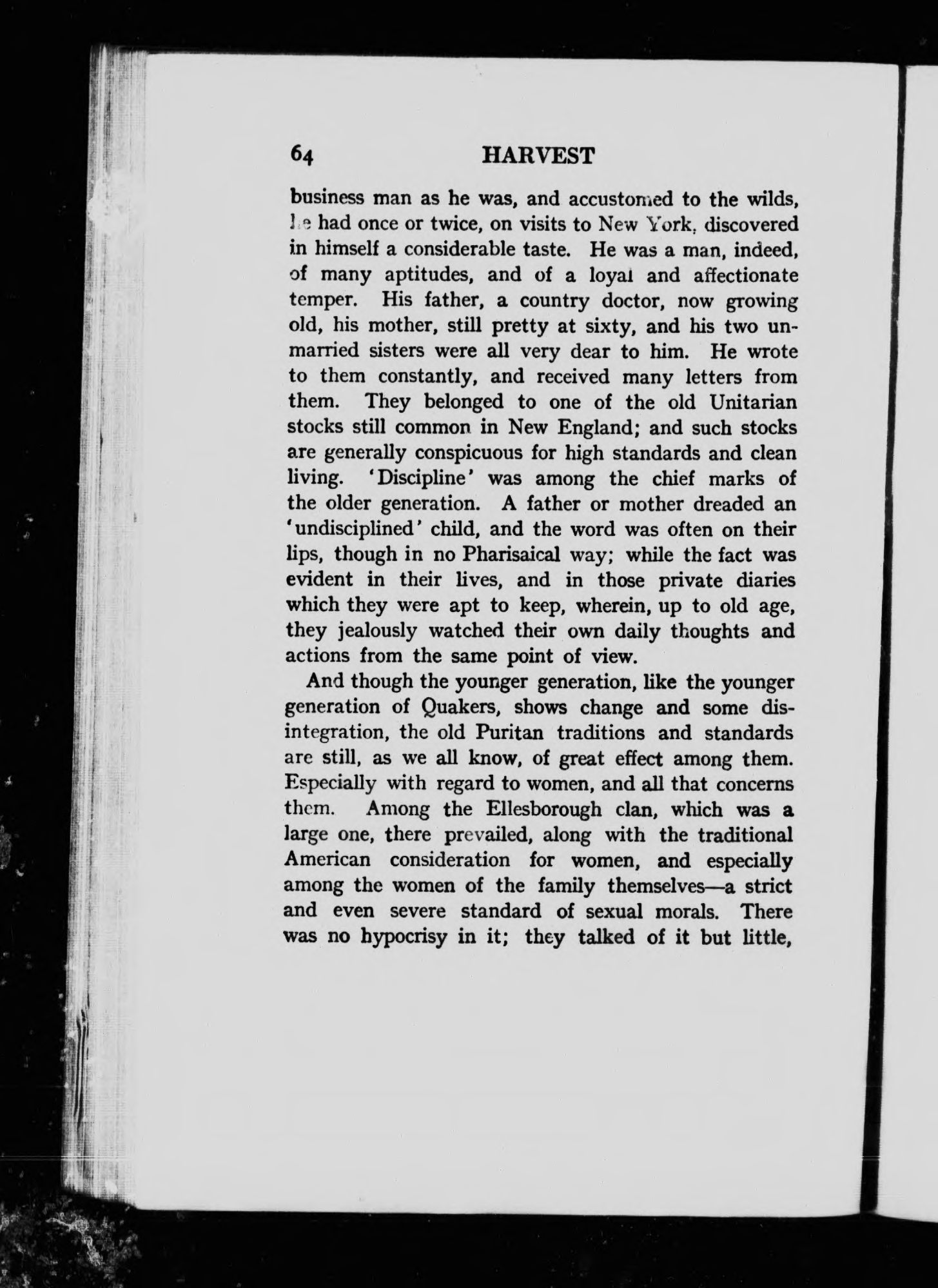 64 HARVEST

business man as he was, and accustomed to the wilds, he had once or twice, on visits to New York, discovered in himself a considerable taste. He was a man, indeed, of many aptitudes, and of a loyal and affectionate temper. His father, a country doctor, now growing old, his mother, still pretty at sixty, and his two unmarried sisters were all very dear to him. He wrote to them constantly, and received many letters from them. They belonged to one of the old Unitarian stocks still common in New England; and such stocks are generally conspicuous for high standards and clean living. 'Discipline' was among the chief marks of the older generation. A father or mother dreaded an 'undisciplined' child, and the word was often on their lips, though in no Pharisaical way; while the fact was evident in their lives, and in those private diaries which they were apt to keep, wherein, up to old age, they jealously watched their own daily thoughts and actions from the same point of view.

And though the younger generation, like the younger generation of Quakers, shows change and some disintegration, the old Puritan traditions and standards are still, as we all know, of great effect among them. Especially with regard to women, and all that concerns them. Among the Ellesborough clan, which was a large one, there prevailed, along with the traditional American consideration for women, and especially among the women of the family themselves—a strict and even severe standard of sexual morals. There was no hypocrisy in it; they talked of it but little,